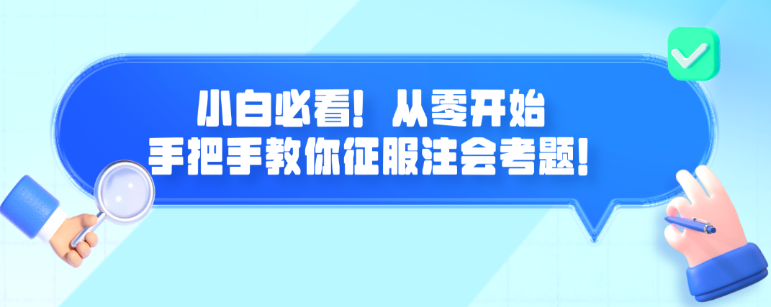 小白必看！从零开始
手把手教你征服注会考题！